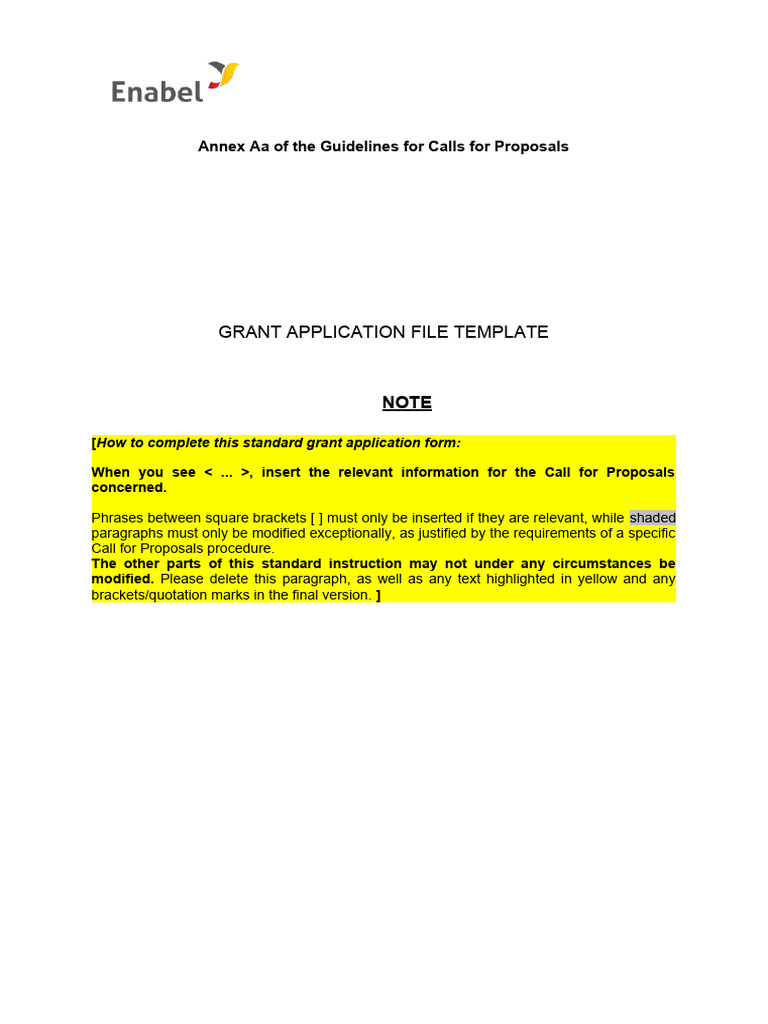 Enabel

Annex Aa of the Guidelines for Calls for Proposals

GRANT APPLICATION FILE TEMPLATE

NOTE

[How to complete this standard grant application form:

When you see < ... >, insert the relevant information for the Call for Proposals concerned.

Phrases between square brackets [ ] must only be inserted if they are relevant, while shaded paragraphs must only be modified exceptionally, as justified by the requirements of a specific Call for Proposals procedure.
The other parts of this standard instruction may not under any circumstances be modified. Please delete this paragraph, as well as any text highlighted in yellow and any brackets/quotation marks in the final version. ]